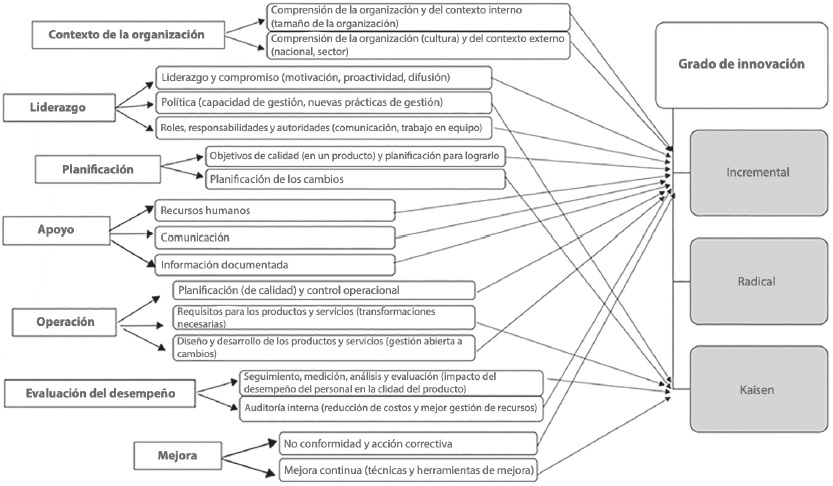 Contexto de la organización

Comprensión de la organización y del contexto interno (tamaño de la organización)

Comprensión de la organización (cultura) y del contexto externo (nacional, sector)

Liderazgo

Liderazgo y compromiso (motivación, proactividad, difusión)

Política (capacidad de gestión, nuevas prácticas de gestión)

Roles, responsabilidades y autoridades (comunicación, trabajo en equipo)

Planificación

Objetivos de calidad (en un producto) y planificación para lograrlo

Planificación de los cambios

Apoyo

Recursos humanos

Comunicación

Información documentada

Operación

Planificación (de calidad) y control operacional

Requisitos para los productos y servicios (transformaciones necesarias)

Diseño y desarrollo de los productos y servicios (gestión abierta a cambios)

Evaluación del desempeño

Seguimiento, medición, análisis y evaluación (impacto del desempeño del personal en la clidad del producto)

Auditoría interna (reducción de costos y mejor gestión de recursos)

Mejora

No conformidad y acción correctiva

Mejora continua (técnicas y herramientas de mejora)

Grado de innovación

Incremental

Radical

Kaisen